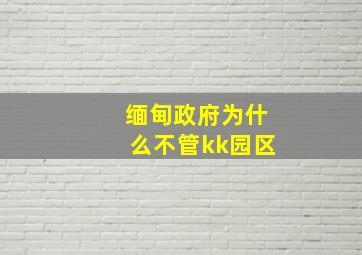 缅甸政府为什么不管kk园区